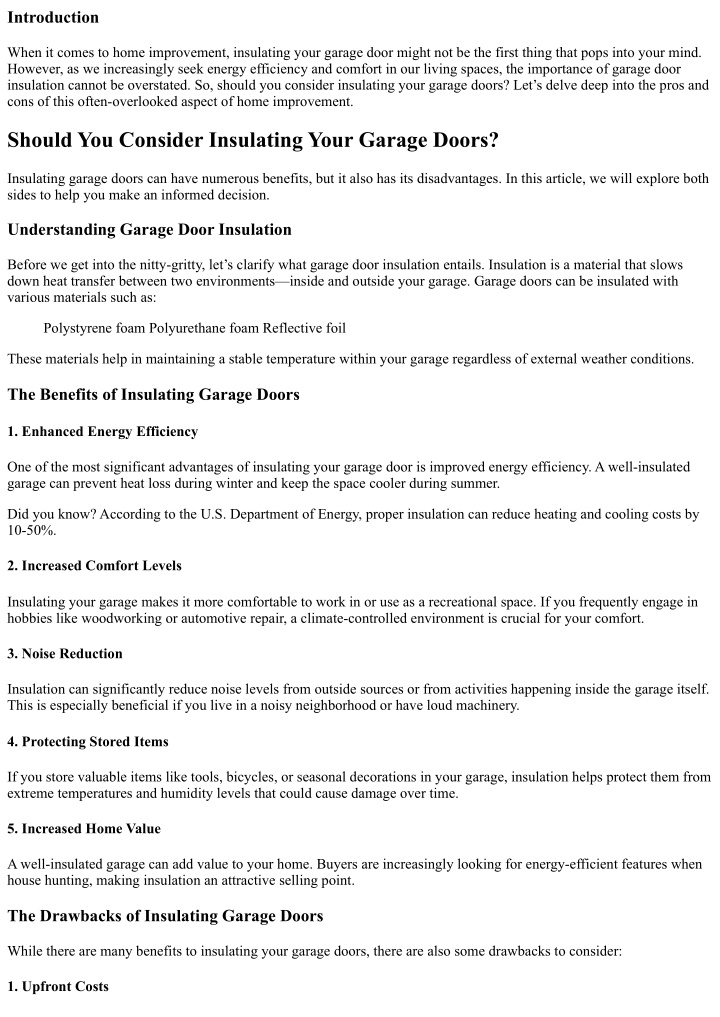 Introduction

When it comes to home improvement, insulating your garage door might not be the first thing that pops into your mind. However, as we increasingly seek energy efficiency and comfort in our living spaces, the importance of garage door insulation cannot be overstated. So, should you consider insulating your garage doors? Let's delve deep into the pros and cons of this often-overlooked aspect of home improvement.

Should You Consider Insulating Your Garage Doors?

Insulating garage doors can have numerous benefits, but it also has its disadvantages. In this article, we will explore both sides to help you make an informed decision.

Understanding Garage Door Insulation

Before we get into the nitty-gritty, let's clarify what garage door insulation entails. Insulation is a material that slows down heat transfer between two environments—inside and outside your garage. Garage doors can be insulated with various materials such as:

Polystyrene foam Polyurethane foam Reflective foil

These materials help in maintaining a stable temperature within your garage regardless of external weather conditions.

The Benefits of Insulating Garage Doors

1. Enhanced Energy Efficiency

One of the most significant advantages of insulating your garage door is improved energy efficiency. A well-insulated garage can prevent heat loss during winter and keep the space cooler during summer.

Did you know? According to the U.S. Department of Energy, proper insulation can reduce heating and cooling costs by 10-50%.

2. Increased Comfort Levels

Insulating your garage makes it more comfortable to work in or use as a recreational space. If you frequently engage in hobbies like woodworking or automotive repair, a climate-controlled environment is crucial for your comfort.

3. Noise Reduction

Insulation can significantly reduce noise levels from outside sources or from activities happening inside the garage itself. This is especially beneficial if you live in a noisy neighborhood or have loud machinery.

4. Protecting Stored Items

If you store valuable items like tools, bicycles, or seasonal decorations in your garage, insulation helps protect them from extreme temperatures and humidity levels that could cause damage over time.

5. Increased Home Value

A well-insulated garage can add value to your home. Buyers are increasingly looking for energy-efficient features when house hunting, making insulation an attractive selling point.

The Drawbacks of Insulating Garage Doors

While there are many benefits to insulating your garage doors, there are also some drawbacks to consider:

1. Upfront Costs